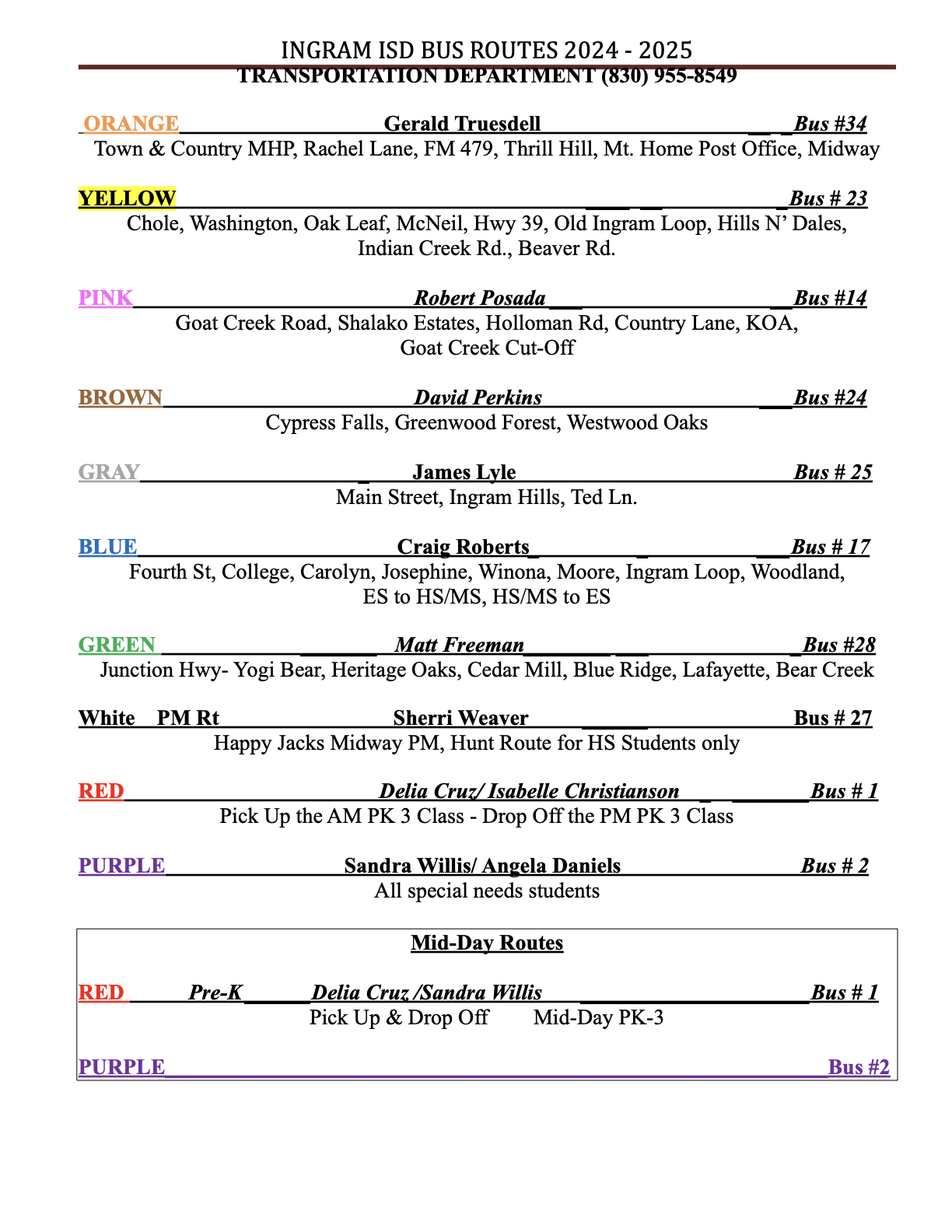 INGRAM ISD BUS ROUTES 2024 - 2025
TRANSPORTATION DEPARTMENT (830) 955-8549

ORANGE Gerald Truesdell Bus #34
Town & Country MHP, Rachel Lane, FM 479, Thrill Hill, Mt. Home Post Office, Midway

YELLOW Bus # 23
Chole, Washington, Oak Leaf, McNeil, Hwy 39, Old Ingram Loop, Hills N' Dales, Indian Creek Rd., Beaver Rd.

PINK Robert Posada Bus #14
Goat Creek Road, Shalako Estates, Holloman Rd, Country Lane, KOA, Goat Creek Cut-Off

BROWN David Perkins Bus #24
Cypress Falls, Greenwood Forest, Westwood Oaks

GRAY James Lyle Bus # 25
Main Street, Ingram Hills, Ted Ln.

BLUE Craig Roberts Bus # 17
Fourth St, College, Carolyn, Josephine, Winona, Moore, Ingram Loop, Woodland, ES to HS/MS, HS/MS to ES

GREEN Matt Freeman Bus #28
Junction Hwy- Yogi Bear, Heritage Oaks, Cedar Mill, Blue Ridge, Lafayette, Bear Creek

White PM Rt Sherri Weaver Bus # 27
Happy Jacks Midway PM, Hunt Route for HS Students only

RED Delia Cruz/ Isabelle Christianson Bus # 1
Pick Up the AM PK 3 Class - Drop Off the PM PK 3 Class

PURPLE Sandra Willis/ Angela Daniels Bus # 2
All special needs students

Mid-Day Routes

RED Pre-K Delia Cruz /Sandra Willis Bus # 1
Pick Up & Drop Off Mid-Day PK-3

PURPLE Bus #2